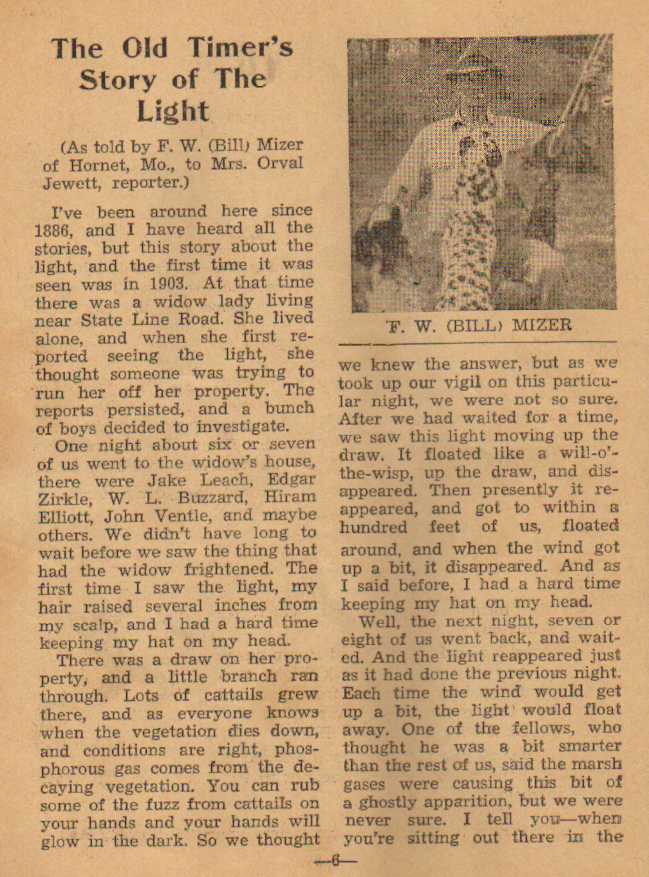 The Old Timer's Story of The Light

(As told by F. W. (Bill) Mizer of Hornet, Mo., to Mrs. Orval Jewett, reporter.)

I've been around here since 1886, and I have heard all the stories, but this story about the light, and the first time it was seen was in 1903. At that time there was a widow lady living near State Line Road. She lived alone, and when she first reported seeing the light, she thought someone was trying to run her off her property. The reports persisted, and a bunch of boys decided to investigate.

One night about six or seven of us went to the widow's house, there were Jake Leach, Edgar Zirkle, W. L. Buzzard, Hiram Elliott, John Ventle, and maybe others. We didn't have long to wait before we saw the thing that had the widow frightened. The first time I saw the light, my hair raised several inches from my scalp, and I had a hard time keeping my hat on my head.

There was a draw on her property, and a little branch ran through. Lots of cattails grew there, and as everyone knows when the vegetation dies down, and conditions are right, phosphorous gas comes from the decaying vegetation. You can rub some of the fuzz from cattails on your hands and your hands will glow in the dark. So we thought

F. W. (BILL) MIZER

we knew the answer, but as we took up our vigil on this particular night, we were not so sure. After we had waited for a time, we saw this light moving up the draw. It floated like a will-o'-the-wisp, up the draw, and disappeared. Then presently it reappeared, and got to within a hundred feet of us, floated around, and when the wind got up a bit, it disappeared. And as I said before, I had a hard time keeping my hat on my head.

Well, the next night, seven or eight of us went back, and waited. And the light reappeared just as it had done the previous night. Each time the wind would get up a bit, the light would float away. One of the fellows, who thought he was a bit smarter than the rest of us, said the marsh gases were causing this bit of a ghostly apparition, but we were never sure. I tell you—when you're sitting out there in the

—6—